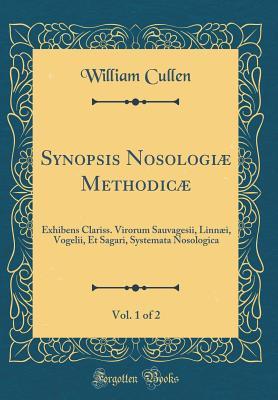 William Cullen

Synopsis Nosologiæ Methodicæ

Exhibens Clariss. Virorum Sauvagesii, Linnæi, Vogelii, Et Sagari, Systemata Nosologica

Vol. 1 of 2

Forgotten Books